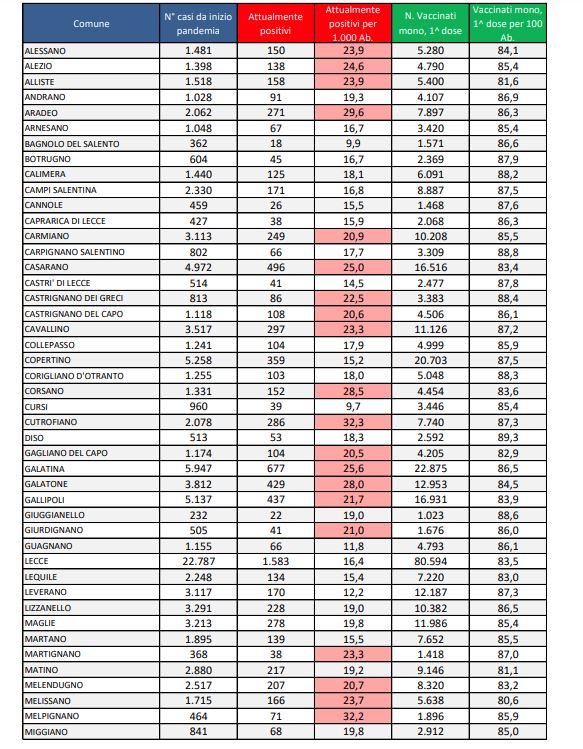 | Comune | N° casi da inizio pandemia | Attualmente positivi | Attualmente positivi per 1.000 Ab. | N. Vaccinati mono, 1^ dose | Vaccinati mono, 1^ dose per 100 Ab. |
|---|---|---|---|---|---|
| ALESSANO | 1.481 | 150 | 23,9 | 5.280 | 84,1 |
| ALEZIO | 1.398 | 138 | 24,6 | 4.790 | 85,4 |
| ALLISTE | 1.518 | 158 | 23,9 | 5.400 | 81,6 |
| ANDRANO | 1.028 | 91 | 19,3 | 4.107 | 86,9 |
| ARADEO | 2.062 | 271 | 29,6 | 7.897 | 86,3 |
| ARNESANO | 1.048 | 67 | 16,7 | 3.420 | 85,4 |
| BAGNOLO DEL SALENTO | 362 | 18 | 9,9 | 1.571 | 86,6 |
| BOTRUGNO | 604 | 45 | 16,7 | 2.369 | 87,9 |
| CALIMERA | 1.440 | 125 | 18,1 | 6.091 | 88,2 |
| CAMPI SALENTINA | 2.330 | 171 | 16,8 | 8.887 | 87,5 |
| CANNOLE | 459 | 26 | 15,5 | 1.468 | 87,6 |
| CAPRARICA DI LECCE | 427 | 38 | 15,9 | 2.068 | 86,3 |
| CARMIANO | 3.113 | 249 | 20,9 | 10.208 | 85,5 |
| CARPIGNANO SALENTINO | 802 | 66 | 17,7 | 3.309 | 88,8 |
| CASARANO | 4.972 | 496 | 25,0 | 16.516 | 83,4 |
| CASTRI' DI LECCE | 514 | 41 | 14,5 | 2.477 | 87,8 |
| CASTRIGNANO DEI GRECI | 813 | 86 | 22,5 | 3.383 | 88,4 |
| CASTRIGNANO DEL CAPO | 1.118 | 108 | 20,6 | 4.506 | 86,1 |
| CAVALLINO | 3.517 | 297 | 23,3 | 11.126 | 87,2 |
| COLLEPASSO | 1.241 | 104 | 17,9 | 4.999 | 85,9 |
| COPERTINO | 5.258 | 359 | 15,2 | 20.703 | 87,5 |
| CORIGLIANO D'OTRANTO | 1.255 | 103 | 18,0 | 5.048 | 88,3 |
| CORSANO | 1.331 | 152 | 28,5 | 4.454 | 83,6 |
| CURSI | 960 | 39 | 9,7 | 3.446 | 85,4 |
| CUTROFIANO | 2.078 | 286 | 32,3 | 7.740 | 87,3 |
| DISO | 513 | 53 | 18,3 | 2.592 | 89,3 |
| GAGLIANO DEL CAPO | 1.174 | 104 | 20,5 | 4.205 | 82,9 |
| GALATINA | 5.947 | 677 | 25,6 | 22.875 | 86,5 |
| GALATONE | 3.812 | 429 | 28,0 | 12.953 | 84,5 |
| GALLIPOLI | 5.137 | 437 | 21,7 | 16.931 | 83,9 |
| GIUGGIANELLO | 232 | 22 | 19,0 | 1.023 | 88,6 |
| GIURDIGNANO | 505 | 41 | 21,0 | 1.676 | 86,0 |
| GUAGNANO | 1.155 | 66 | 11,8 | 4.793 | 86,1 |
| LECCE | 22.787 | 1.583 | 16,4 | 80.594 | 83,5 |
| LEQUILE | 2.248 | 134 | 15,4 | 7.220 | 83,0 |
| LEVERANO | 3.117 | 170 | 12,2 | 12.187 | 87,3 |
| LIZZANELLO | 3.291 | 228 | 19,0 | 10.382 | 86,5 |
| MAGLIE | 3.213 | 278 | 19,8 | 11.986 | 85,4 |
| MARTANO | 1.895 | 139 | 15,5 | 7.652 | 85,5 |
| MARTIGNANO | 368 | 38 | 23,3 | 1.418 | 87,0 |
| MATINO | 2.880 | 217 | 19,2 | 9.146 | 81,1 |
| MELENDUGNO | 2.517 | 207 | 20,7 | 8.320 | 83,2 |
| MELISSANO | 1.715 | 166 | 23,7 | 5.638 | 80,6 |
| MELPIGNANO | 464 | 71 | 32,2 | 1.896 | 85,9 |
| MIGGIANO | 841 | 68 | 19,8 | 2.912 | 85,0 |